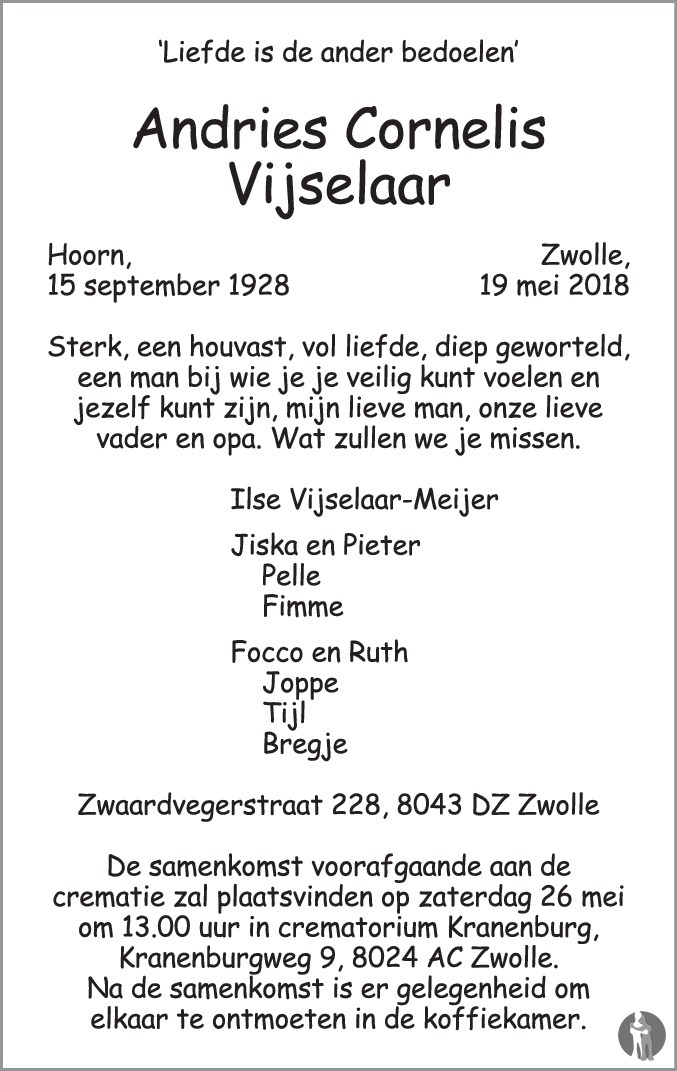 'Liefde is de ander bedoelen'

Andries Cornelis
Vijselaar

Hoorn,
15 september 1928

Zwolle,
19 mei 2018

Sterk, een houvast, vol liefde, diep geworteld, een man bij wie je je veilig kunt voelen en jezelf kunt zijn, mijn lieve man, onze lieve vader en opa. Wat zullen we je missen.

Ilse Vijselaar-Meijer

Jiska en Pieter
Pelle
Fimme

Focco en Ruth
Joppe
Tijl
Bregje

Zwaardvegerstraat 228, 8043 DZ Zwolle

De samenkomst voorafgaande aan de crematie zal plaatsvinden op zaterdag 26 mei om 13.00 uur in crematorium Kranenburg, Kranenburgweg 9, 8024 AC Zwolle.
Na de samenkomst is er gelegenheid om elkaar te ontmoeten in de koffiekamer.